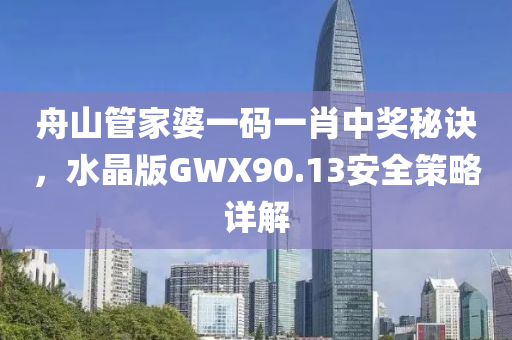 舟山管家婆一码一肖中奖秘诀，水晶版GWX90.13安全策略详解